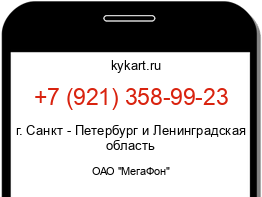 kykart.ru

+7 (921) 358-99-23

г. Санкт - Петербург и Ленинградская область

ОАО "МегаФон"